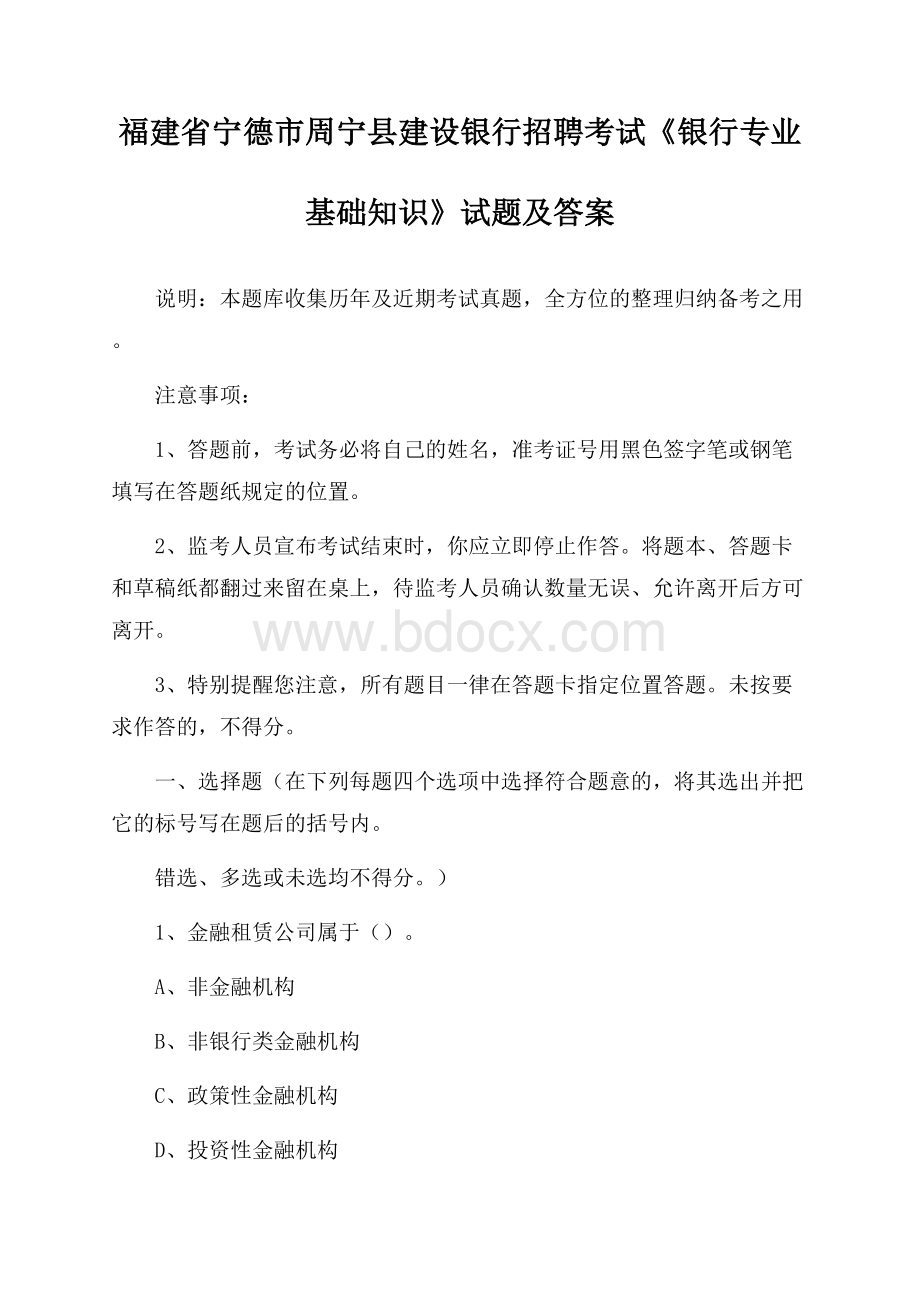 福建省宁德市周宁县建设银行招聘考试《银行专业基础知识》试题及答案

说明：本题库收集历年及近期考试真题，全方位的整理归纳备考之用。

注意事项：

1、答题前，考试务必将自己的姓名，准考证号用黑色签字笔或钢笔填写在答题纸规定的位置。

2、监考人员宣布考试结束时，你应立即停止作答。将题本、答题卡和草稿纸都翻过来留在桌上，待监考人员确认数量无误、允许离开后方可离开。

www.bdocx.com

3、特别提醒您注意，所有题目一律在答题卡指定位置答题。未按要求作答的，不得分。

一、选择题（在下列每题四个选项中选择符合题意的，将其选出并把它的标号写在题后的括号内。

错选、多选或未选均不得分。）

1、金融租赁公司属于（）。

A、非金融机构

B、非银行类金融机构

C、政策性金融机构

D、投资性金融机构